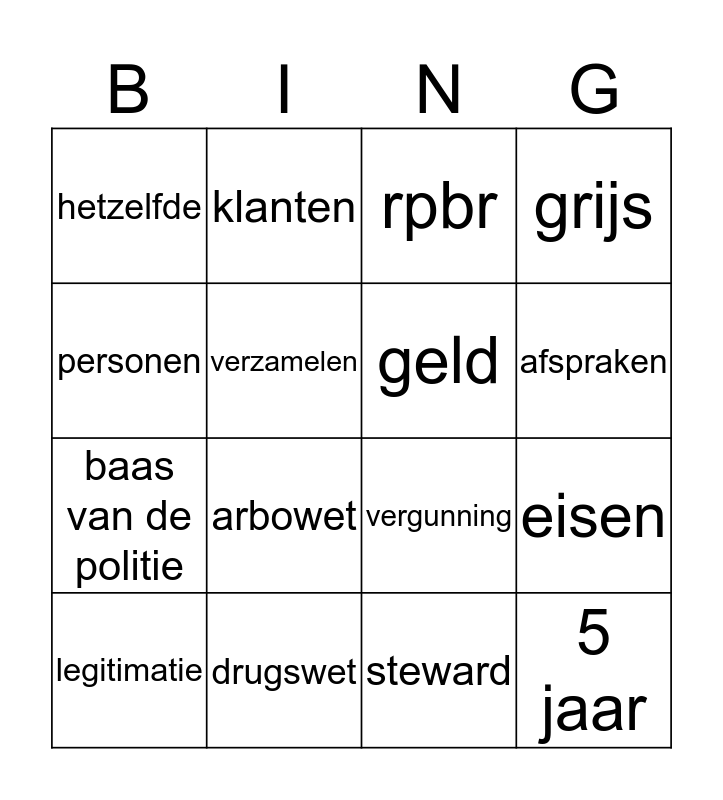 | B | I | N | G |
|---|---|---|---|
| hetzelfde | klanten | rpbr | grijs |
| personen | verzamelen | geld | afspraken |
| baas van de politie | arbowet | vergunning | eisen |
| legitimatie | drugswet | steward | 5 jaar |